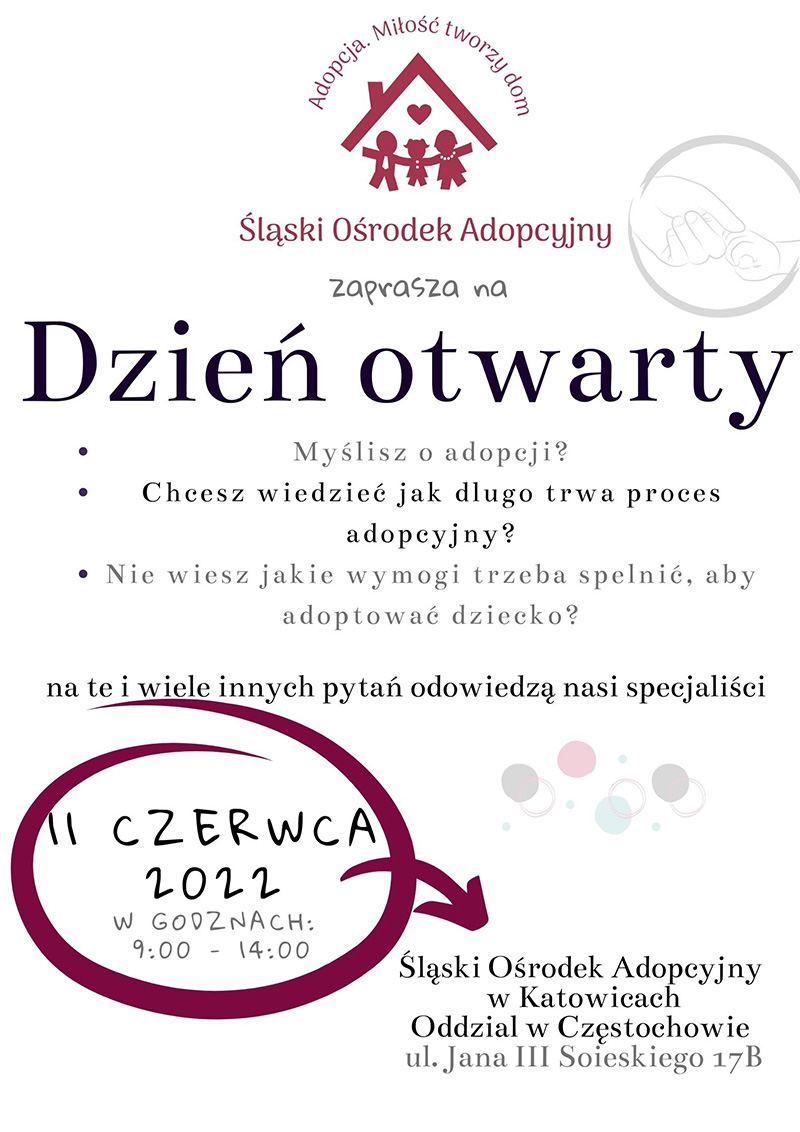 Adopcja. Miłość tworzy dom

Śląski Ośrodek Adopcyjny

zaprasza na

Dzień otwarty

• Myślisz o adopcji?
• Chcesz wiedzieć jak dlugo trwa proces adopcyjny?
• Nie wiesz jakie wymogi trzeba spelnić, aby adoptować dziecko?

na te i wiele innych pytań odowiedzą nasi specjaliści

11 CZERWCA 2022
W GODZNACH:
9:00 - 14:00

Śląski Ośrodek Adopcyjny
w Katowicach
Oddzial w Częstochowie
ul. Jana III Soieskiego 17B